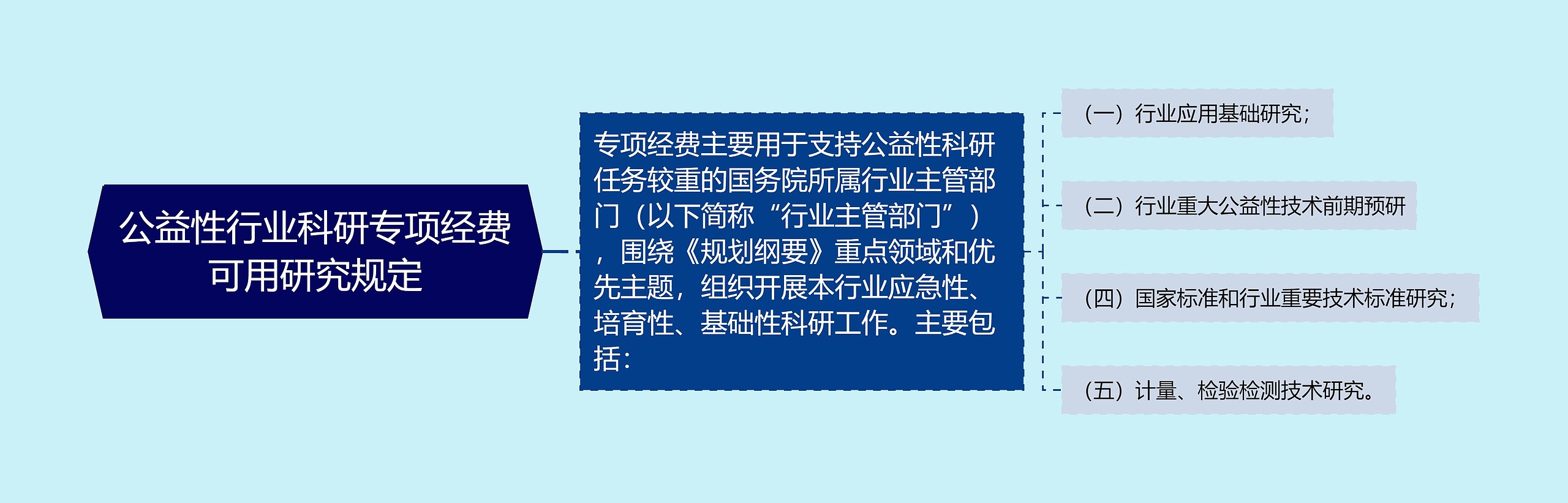 公益性行业科研专项经费可用研究规定

专项经费主要用于支持公益性科研任务较重的国务院所属行业主管部门（以下简称“行业主管部门”），围绕《规划纲要》重点领域和优先主题，组织开展本行业应急性、培育性、基础性科研工作。主要包括：

（一）行业应用基础研究；

（二）行业重大公益性技术前期预研

（四）国家标准和行业重要技术标准研究；

（五）计量、检验检测技术研究。